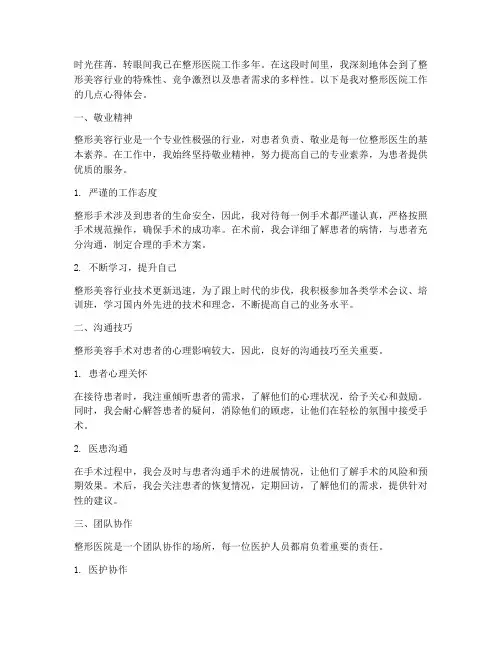 时光荏苒，转眼间我已在整形医院工作多年。在这段时间里，我深刻地体会到了整形美容行业的特殊性、竞争激烈以及患者需求的多样性。以下是我对整形医院工作的几点心得体会。

一、敬业精神

整形美容行业是一个专业性极强的行业，对患者负责、敬业是每一位整形医生的基本素养。在工作中，我始终坚持敬业精神，努力提高自己的专业素养，为患者提供优质的服务。

1. 严谨的工作态度

整形手术涉及到患者的生命安全，因此，我对待每一例手术都严谨认真，严格按照手术规范操作，确保手术的成功率。在术前，我会详细了解患者的病情，与患者充分沟通，制定合理的手术方案。

2. 不断学习，提升自己

整形美容行业技术更新迅速，为了跟上时代的步伐，我积极参加各类学术会议、培训班，学习国内外先进的技术和理念，不断提高自己的业务水平。

二、沟通技巧

整形美容手术对患者的心理影响较大，因此，良好的沟通技巧至关重要。

1. 患者心理关怀

在接待患者时，我注重倾听患者的需求，了解他们的心理状况，给予关心和鼓励。同时，我会耐心解答患者的疑问，消除他们的顾虑，让他们在轻松的氛围中接受手术。

2. 医患沟通

在手术过程中，我会及时与患者沟通手术的进展情况，让他们了解手术的风险和预期效果。术后，我会关注患者的恢复情况，定期回访，了解他们的需求，提供针对性的建议。

三、团队协作

整形医院是一个团队协作的场所，每一位医护人员都肩负着重要的责任。

1. 医护协作